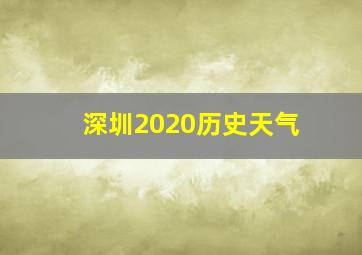 深圳2020历史天气